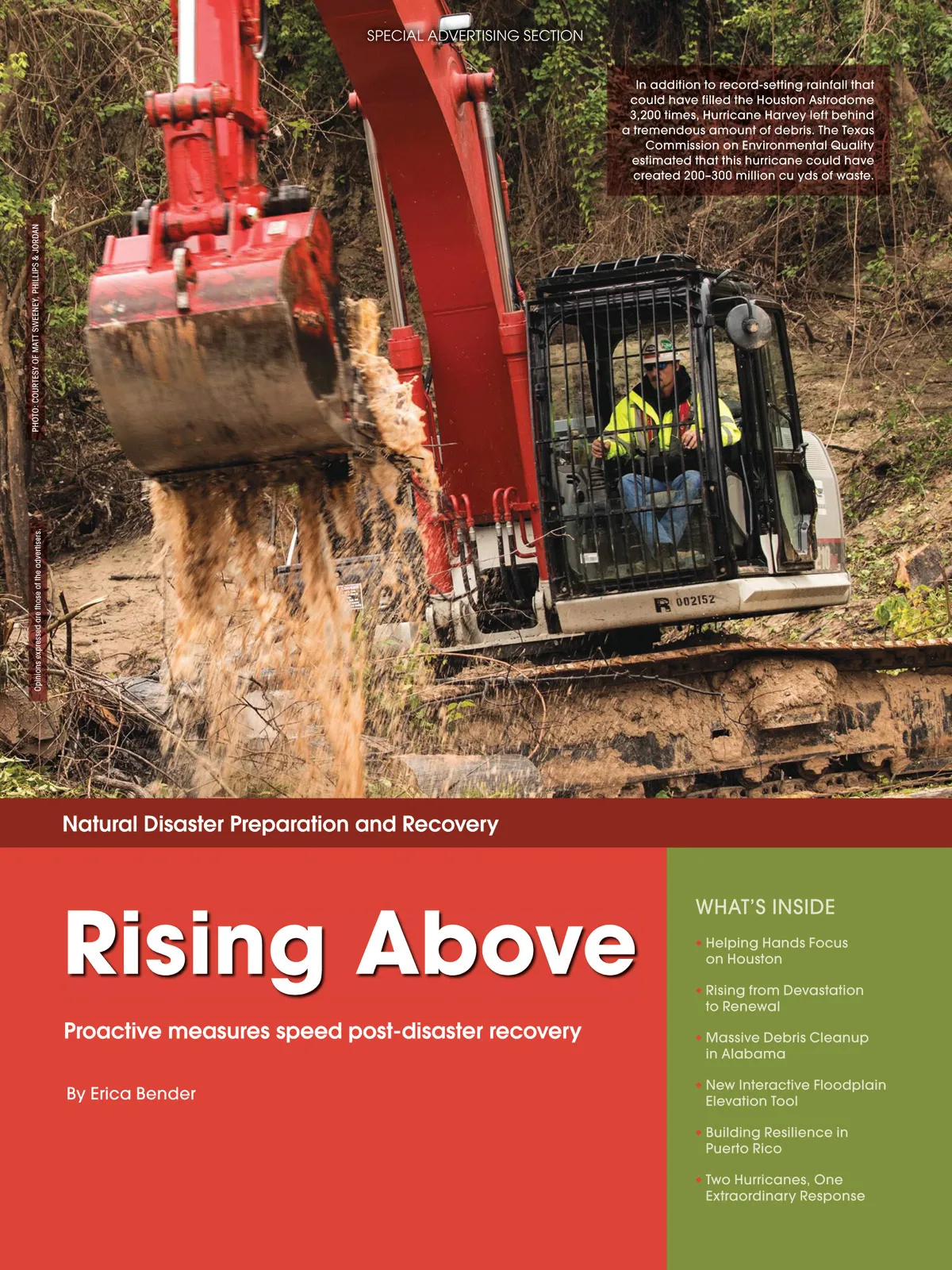 SPECIAL ADVERTISING SECTION

In addition to record-setting rainfall that could have filled the Houston Astrodome 3,200 times, Hurricane Harvey left behind a tremendous amount of debris. The Texas Commission on Environmental Quality estimated that this hurricane could have created 200–300 million cu yds of waste.

PHOTO: COURTESY OF MATT SWEENEY, PHILLIPS & JORDAN

Opinions expressed are those of the advertisers.

R 002152

Natural Disaster Preparation and Recovery

Rising Above

Proactive measures speed post-disaster recovery

By Erica Bender

WHAT'S INSIDE

• Helping Hands Focus on Houston

• Rising from Devastation to Renewal

• Massive Debris Cleanup in Alabama

• New Interactive Floodplain Elevation Tool

• Building Resilience in Puerto Rico

• Two Hurricanes, One Extraordinary Response